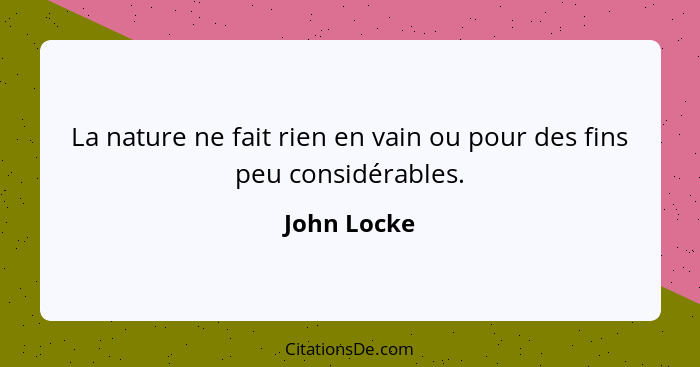 La nature ne fait rien en vain ou pour des fins peu considérables.

John Locke

CitationsDe.com